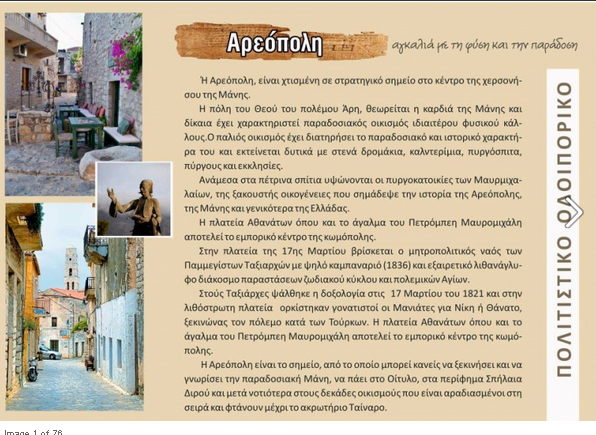 Αρεόπολη

αγκαλιά με τη φύση και την παράδοση

Ή Αρεόπολη, είναι χτισμένη σε στρατηγικό σημείο στο κέντρο της χερσονήσου της Μάνης.

Η πόλη του Θεού του πολέμου Άρη, θεωρείται η καρδιά της Μάνης και δίκαια έχει χαρακτηριστεί παραδοσιακός οικισμός ιδιαιτέρου φυσικού κάλλους.Ο παλιός οικισμός έχει διατηρήσει το παραδοσιακό και ιστορικό χαρακτήρα του και εκτείνεται δυτικά με στενά δρομάκια, καλντερίμια, πυργόσπιτα, πύργους και εκκλησίες.

Ανάμεσα στα πέτρινα σπίτια υψώνονται οι πυργοκατοικίες των Μαυρμιχαλαίων, της ξακουστής οικογένειες που σημάδεψε την ιστορία της Αρεόπολης, της Μάνης και γενικότερα της Ελλάδας.

Η πλατεία Αθανάτων όπου και το άγαλμα του Πετρόμπεη Μαυρομιχάλη αποτελεί το εμπορικό κέντρο της κωμόπολης.

Στην πλατεία της 17ης Μαρτίου βρίσκεται ο μητροπολιτικός ναός των Παμμεγίστων Ταξιαρχών με ψηλό καμπαναριό (1836) και εξαιρετικό λιθανάγλυφο διάκοσμο παραστάσεων ζωδιακού κύκλου και πολεμικών Αγίων.

Στούς Ταξιάρχες ψάλθηκε η δοξολογία στις 17 Μαρτίου του 1821 και στην λιθόστρωτη πλατεία ορκίστηκαν γονατιστοί οι Μανιάτες για Νίκη ή Θάνατο, ξεκινώνας τον πόλεμο κατά των Τούρκων. Η πλατεία Αθανάτων όπου και το άγαλμα του Πετρόμπεη Μαυρομιχάλη αποτελεί το εμπορικό κέντρο της κωμόπολης.

Η Αρεόπολη είναι το σημείο, από το οποίο μπορεί κανείς να ξεκινήσει και να γνωρίσει την παραδοσιακή Μάνη, να πάει στο Οίτυλο, στα περίφημα Σπήλαια Διρού και μετά νοτιότερα στους δεκάδες οικισμούς που είναι αραδιασμένοι στη σειρά και φτάνουν μέχρι το ακρωτήριο Ταίναρο.

ΠΟΛΙΤΙΣΤΙΚΟ ΟΔΟΙΠΟΡΙΚΟ

Image 1 of 76